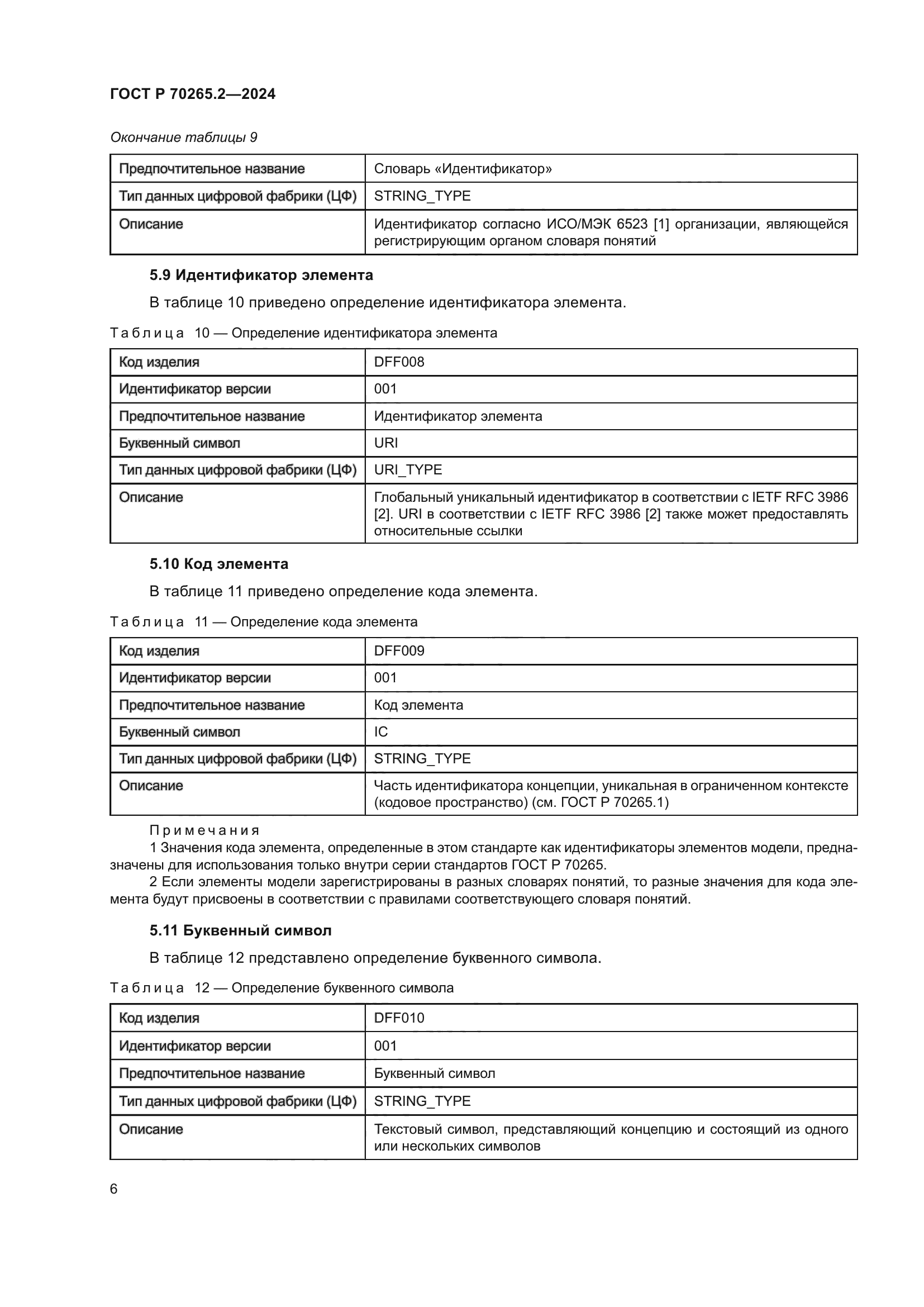 ГОСТ Р 70265.2—2024

Окончание таблицы 9

| Предпочтительное название | Словарь «Идентификатор» |
|---|---|
| Тип данных цифровой фабрики (ЦФ) | STRING_TYPE |
| Описание | Идентификатор согласно ИСО/МЭК 6523 [1] организации, являющейся регистрирующим органом словаря понятий |

5.9 Идентификатор элемента

В таблице 10 приведено определение идентификатора элемента.

Таблица 10 — Определение идентификатора элемента

| Код изделия | DFF008 |
|---|---|
| Идентификатор версии | 001 |
| Предпочтительное название | Идентификатор элемента |
| Буквенный символ | URI |
| Тип данных цифровой фабрики (ЦФ) | URI_TYPE |
| Описание | Глобальный уникальный идентификатор в соответствии с IETF RFC 3986 [2]. URI в соответствии с IETF RFC 3986 [2] также может предоставлять относительные ссылки |

5.10 Код элемента

В таблице 11 приведено определение кода элемента.

Таблица 11 — Определение кода элемента

| Код изделия | DFF009 |
|---|---|
| Идентификатор версии | 001 |
| Предпочтительное название | Код элемента |
| Буквенный символ | IC |
| Тип данных цифровой фабрики (ЦФ) | STRING_TYPE |
| Описание | Часть идентификатора концепции, уникальная в ограниченном контексте (кодовое пространство) (см. ГОСТ Р 70265.1) |

Примечания
1 Значения кода элемента, определенные в этом стандарте как идентификаторы элементов модели, предназначены для использования только внутри серии стандартов ГОСТ Р 70265.
2 Если элементы модели зарегистрированы в разных словарях понятий, то разные значения для кода элемента будут присвоены в соответствии с правилами соответствующего словаря понятий.

5.11 Буквенный символ

В таблице 12 представлено определение буквенного символа.

Таблица 12 — Определение буквенного символа

| Код изделия | DFF010 |
|---|---|
| Идентификатор версии | 001 |
| Предпочтительное название | Буквенный символ |
| Тип данных цифровой фабрики (ЦФ) | STRING_TYPE |
| Описание | Текстовый символ, представляющий концепцию и состоящий из одного или нескольких символов |

6